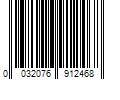 0 032076 912468